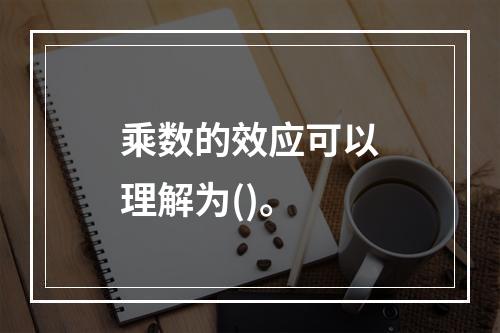 乘数的效应可以理解为()。